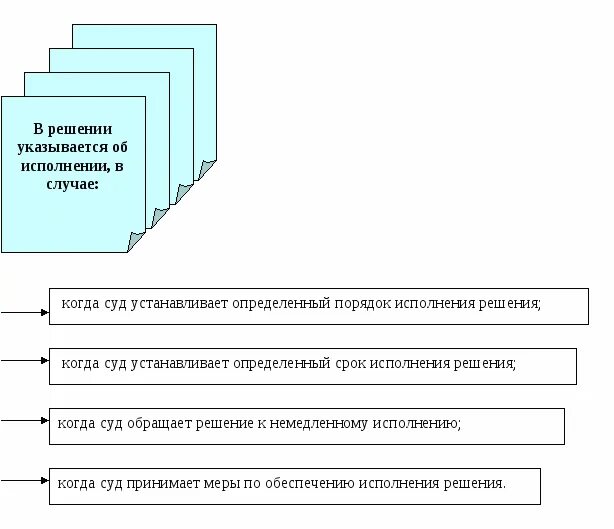 В решении указывается об исполнении, в случае:

когда суд устанавливает определенный порядок исполнения решения;

когда суд устанавливает определенный срок исполнения решения;

когда суд обращает решение к немедленному исполнению;

когда суд принимает меры по обеспечению исполнения решения.